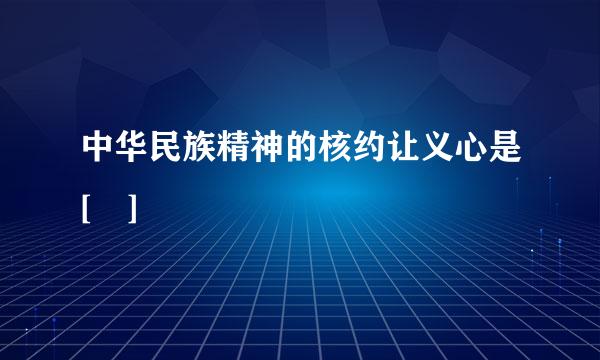 中华民族精神的核约让义心是

[ ]